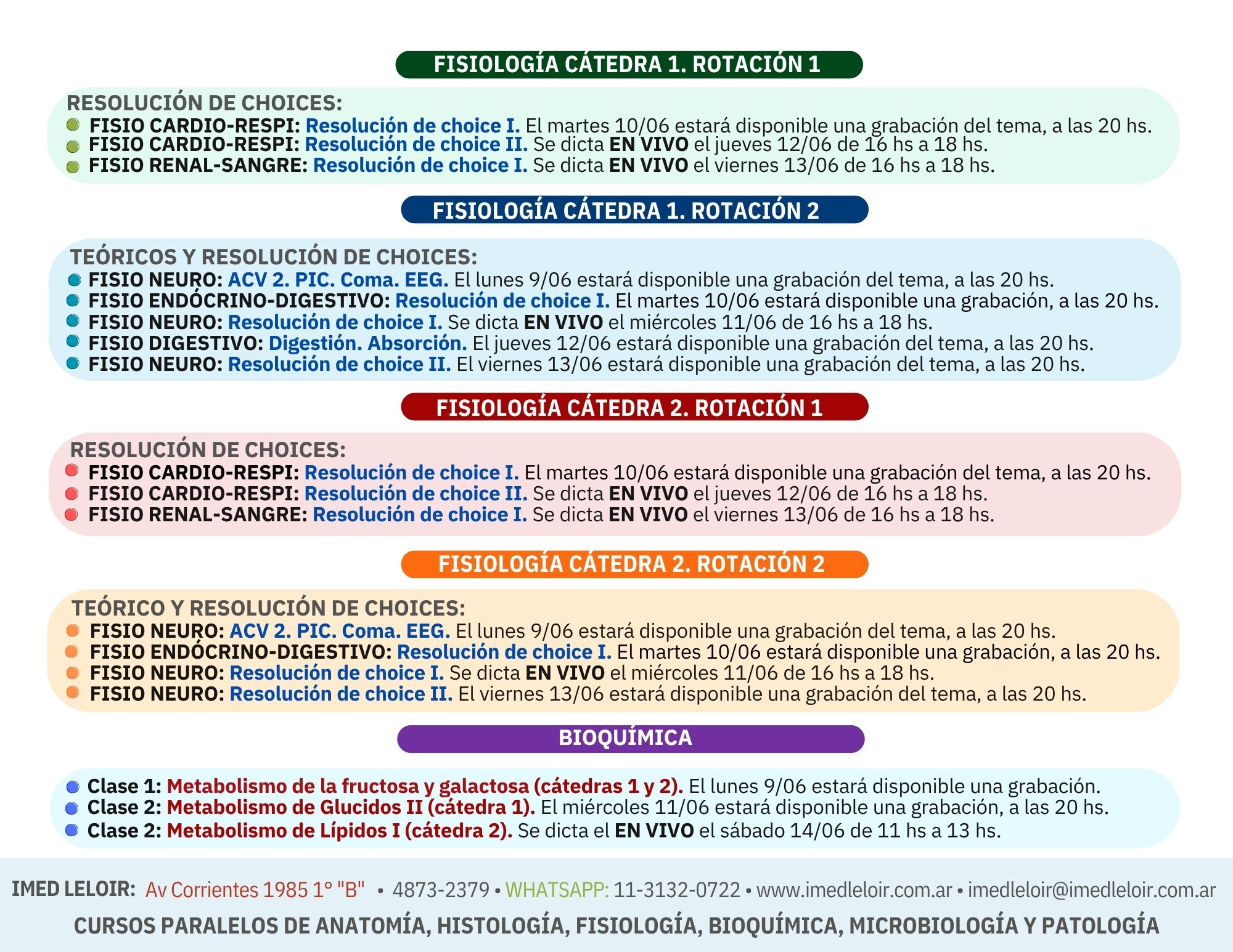 FISIOLOGÍA CÁTEDRA 1. ROTACIÓN 1

RESOLUCIÓN DE CHOICES:
FISIO CARDIO-RESPI: Resolución de choice I. El martes 10/06 estará disponible una grabación del tema, a las 20 hs.
FISIO CARDIO-RESPI: Resolución de choice II. Se dicta EN VIVO el jueves 12/06 de 16 hs a 18 hs.
FISIO RENAL-SANGRE: Resolución de choice I. Se dicta EN VIVO el viernes 13/06 de 16 hs a 18 hs.

FISIOLOGÍA CÁTEDRA 1. ROTACIÓN 2

TEÓRICOS Y RESOLUCIÓN DE CHOICES:
FISIO NEURO: ACV 2. PIC. Coma. EEG. El lunes 9/06 estará disponible una grabación del tema, a las 20 hs.
FISIO ENDÓCRINO-DIGESTIVO: Resolución de choice I. El martes 10/06 estará disponible una grabación, a las 20 hs.
FISIO NEURO: Resolución de choice I. Se dicta EN VIVO el miércoles 11/06 de 16 hs a 18 hs.
FISIO DIGESTIVO: Digestión. Absorción. El jueves 12/06 estará disponible una grabación del tema, a las 20 hs.
FISIO NEURO: Resolución de choice II. El viernes 13/06 estará disponible una grabación del tema, a las 20 hs.

FISIOLOGÍA CÁTEDRA 2. ROTACIÓN 1

RESOLUCIÓN DE CHOICES:
FISIO CARDIO-RESPI: Resolución de choice I. El martes 10/06 estará disponible una grabación del tema, a las 20 hs.
FISIO CARDIO-RESPI: Resolución de choice II. Se dicta EN VIVO el jueves 12/06 de 16 hs a 18 hs.
FISIO RENAL-SANGRE: Resolución de choice I. Se dicta EN VIVO el viernes 13/06 de 16 hs a 18 hs.

FISIOLOGÍA CÁTEDRA 2. ROTACIÓN 2

TEÓRICO Y RESOLUCIÓN DE CHOICES:
FISIO NEURO: ACV 2. PIC. Coma. EEG. El lunes 9/06 estará disponible una grabación del tema, a las 20 hs.
FISIO ENDÓCRINO-DIGESTIVO: Resolución de choice I. El martes 10/06 estará disponible una grabación, a las 20 hs.
FISIO NEURO: Resolución de choice I. Se dicta EN VIVO el miércoles 11/06 de 16 hs a 18 hs.
FISIO NEURO: Resolución de choice II. El viernes 13/06 estará disponible una grabación del tema, a las 20 hs.

BIOQUÍMICA

Clase 1: Metabolismo de la fructosa y galactosa (cátedras 1 y 2). El lunes 9/06 estará disponible una grabación.
Clase 2: Metabolismo de Glucidos II (cátedra 1). El miércoles 11/06 estará disponible una grabación, a las 20 hs.
Clase 2: Metabolismo de Lípidos I (cátedra 2). Se dicta el EN VIVO el sábado 14/06 de 11 hs a 13 hs.

IMED LELOIR: Av Corrientes 1985 1° "B" • 4873-2379 • WHATSAPP: 11-3132-0722 • www.imedleloir.com.ar • imedleloir@imedleloir.com.ar
CURSOS PARALELOS DE ANATOMÍA, HISTOLOGÍA, FISIOLOGÍA, BIOQUÍMICA, MICROBIOLOGÍA Y PATOLOGÍA